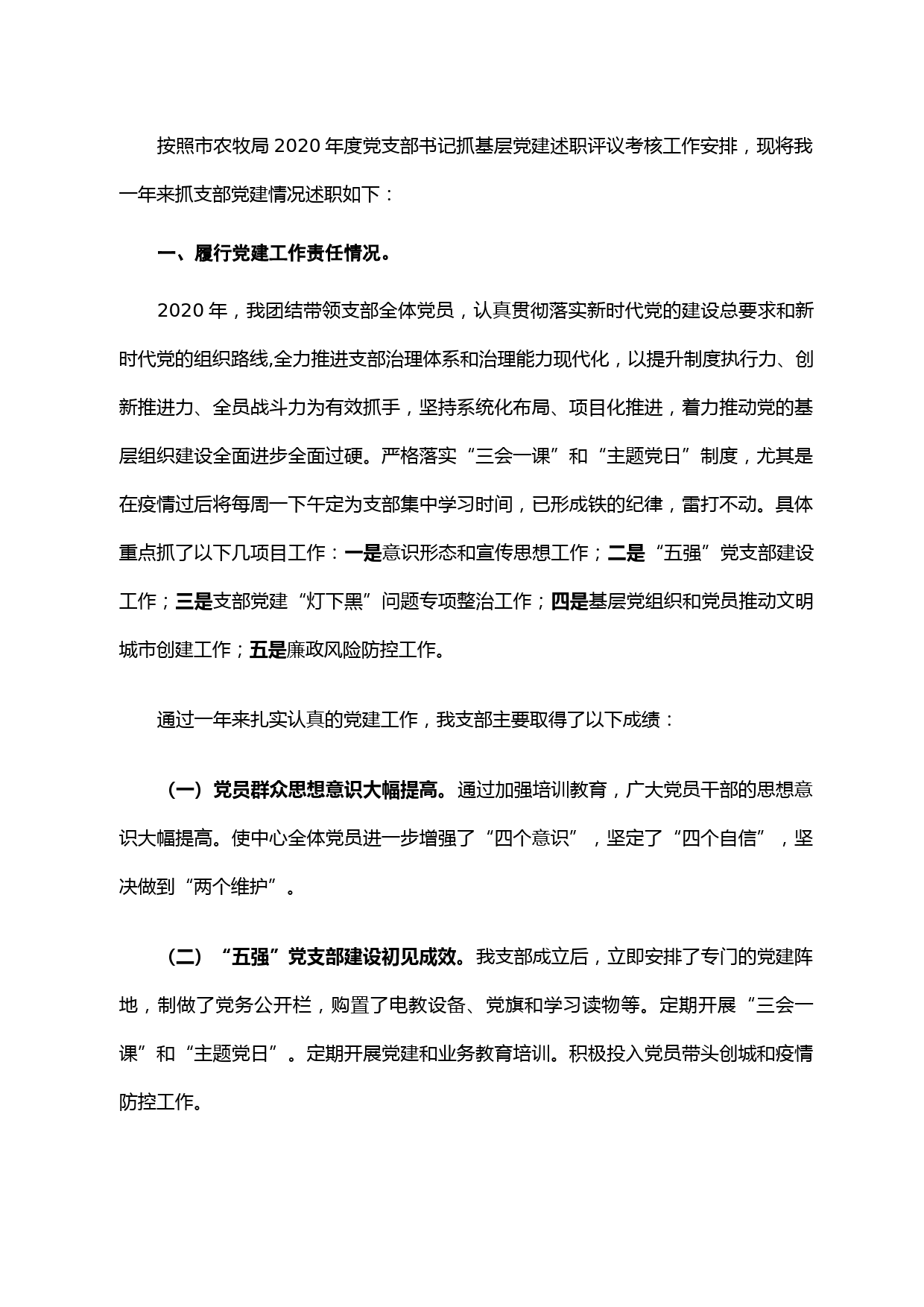 按照市农牧局 2020 年度党支部书记抓基层党建述职评议考核工作安排，现将我一年来抓支部党建情况述职如下：

一、履行党建工作责任情况。

2020 年，我团结带领支部全体党员，认真贯彻落实新时代党的建设总要求和新时代党的组织路线,全力推进支部治理体系和治理能力现代化，以提升制度执行力、创新推进力、全员战斗力为有效抓手，坚持系统化布局、项目化推进，着力推动党的基层组织建设全面进步全面过硬。严格落实“三会一课”和“主题党日”制度，尤其是在疫情过后将每周一下午定为支部集中学习时间，已形成铁的纪律，雷打不动。具体重点抓了以下几项目工作：一是意识形态和宣传思想工作；二是“五强”党支部建设工作；三是支部党建“灯下黑”问题专项整治工作；四是基层党组织和党员推动文明城市创建工作；五是廉政风险防控工作。

通过一年来扎实认真的党建工作，我支部主要取得了以下成绩：

（一）党员群众思想意识大幅提高。通过加强培训教育，广大党员干部的思想意识大幅提高。使中心全体党员进一步增强了“四个意识”，坚定了“四个自信”，坚决做到“两个维护”。

（二）“五强”党支部建设初见成效。我支部成立后，立即安排了专门的党建阵地，制做了党务公开栏，购置了电教设备、党旗和学习读物等。定期开展“三会一课”和“主题党日”。定期开展党建和业务教育培训。积极投入党员带头创城和疫情防控工作。